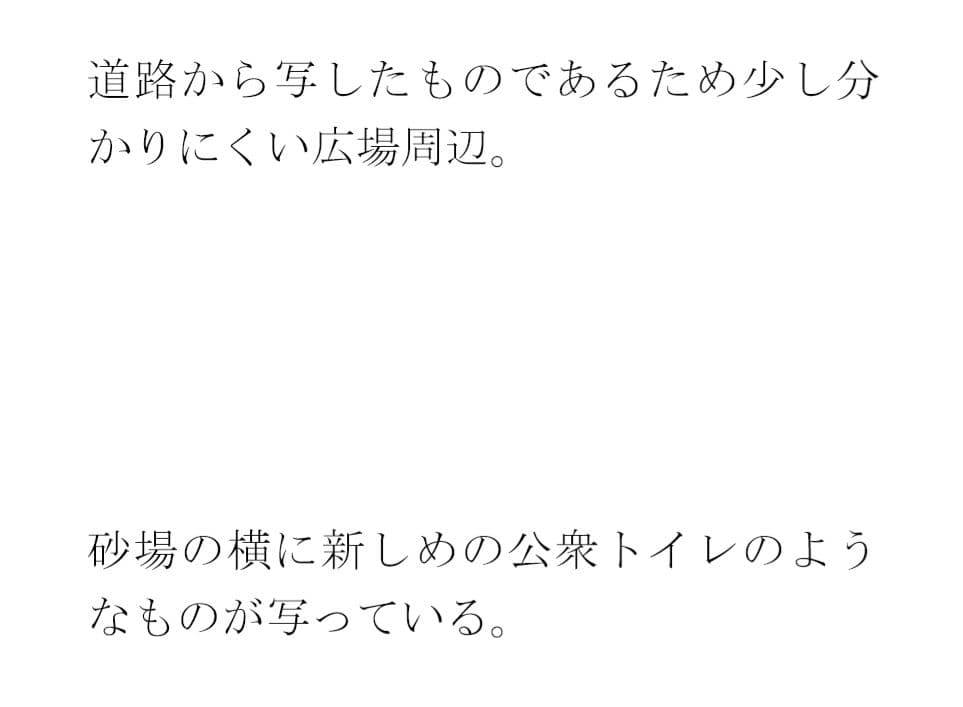 道路から写したものであるため少し分かりにくい広場周辺。

砂場の横に新しめの公衆トイレのようなものが写っている。